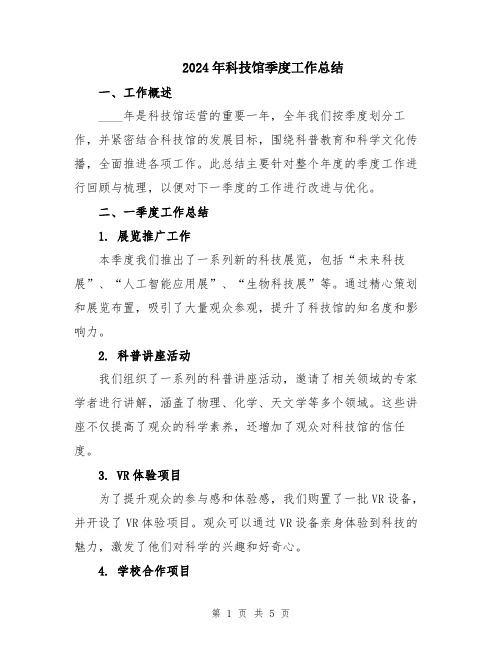 2024年科技馆季度工作总结

一、工作概述

____年是科技馆运营的重要一年，全年我们按季度划分工作，并紧密结合科技馆的发展目标，围绕科普教育和科学文化传播，全面推进各项工作。此总结主要针对整个年度的季度工作进行回顾与梳理，以便对下一季度的工作进行改进与优化。

二、一季度工作总结

1. 展览推广工作

本季度我们推出了一系列新的科技展览，包括“未来科技展”、“人工智能应用展”、“生物科技展”等。通过精心策划和展览布置，吸引了大量观众参观，提升了科技馆的知名度和影响力。

2. 科普讲座活动

我们组织了一系列的科普讲座活动，邀请了相关领域的专家学者进行讲解，涵盖了物理、化学、天文学等多个领域。这些讲座不仅提高了观众的科学素养，还增加了观众对科技馆的信任度。

3. VR体验项目

为了提升观众的参与感和体验感，我们购置了一批VR设备，并开设了VR体验项目。观众可以通过VR设备亲身体验到科技的魅力，激发了他们对科学的兴趣和好奇心。

4. 学校合作项目

第 1 页 共 5 页